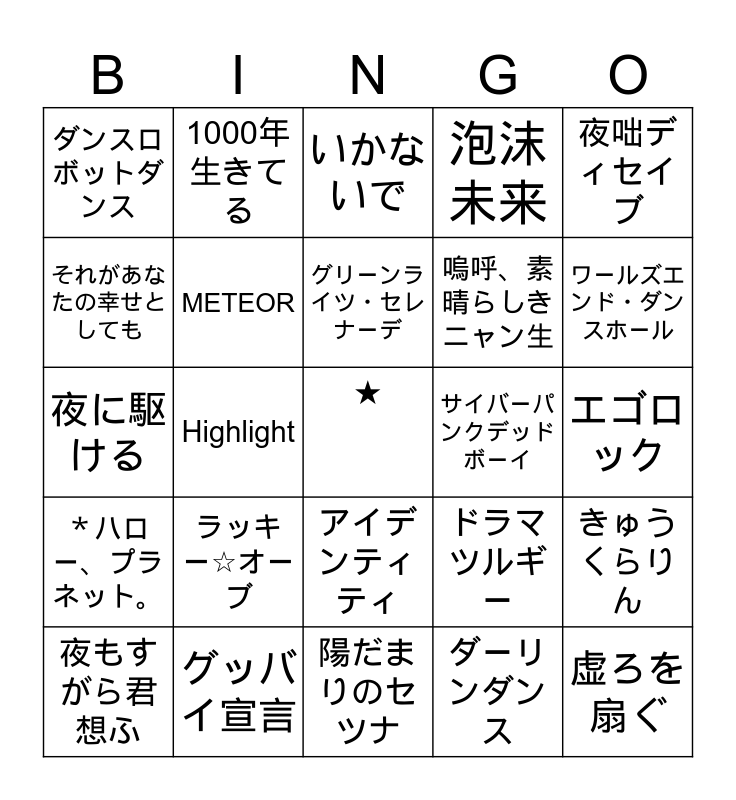 | B | I | N | G | O |
|---|---|---|---|---|
| ダンスロボットダンス | 1000年生きてる | いかないで | 泡沫未来 | 夜咄ディセイブ |
| それがあなたの幸せとしても | METEOR | グリーンライツ・セレナーデ | 嗚呼、素晴らしきニャン生 | ワールズエンド・ダンスホール |
| 夜に駆ける | Highlight | ★ | サイバーパンクデッドボーイ | エゴロック |
| ＊ハロー、プラネット。 | ラッキー☆オーブ | アイデンティティ | ドラマツルギー | きゅうくらりん |
| 夜もすがら君想ふ | グッバイ宣言 | 陽だまりのセツナ | ダーリンダンス | 虚ろを扇ぐ |